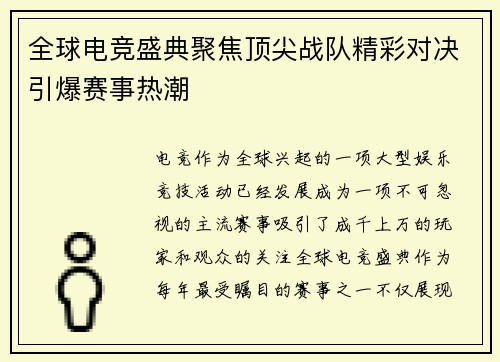 全球电竞盛典聚焦顶尖战队精彩对决引爆赛事热潮

电竞作为全球兴起的一项大型娱乐竞技活动已经发展成为一项不可忽视的主流赛事吸引了成千上万的玩家和观众的关注全球电竞盛典作为每年最受瞩目的赛事之一不仅展现